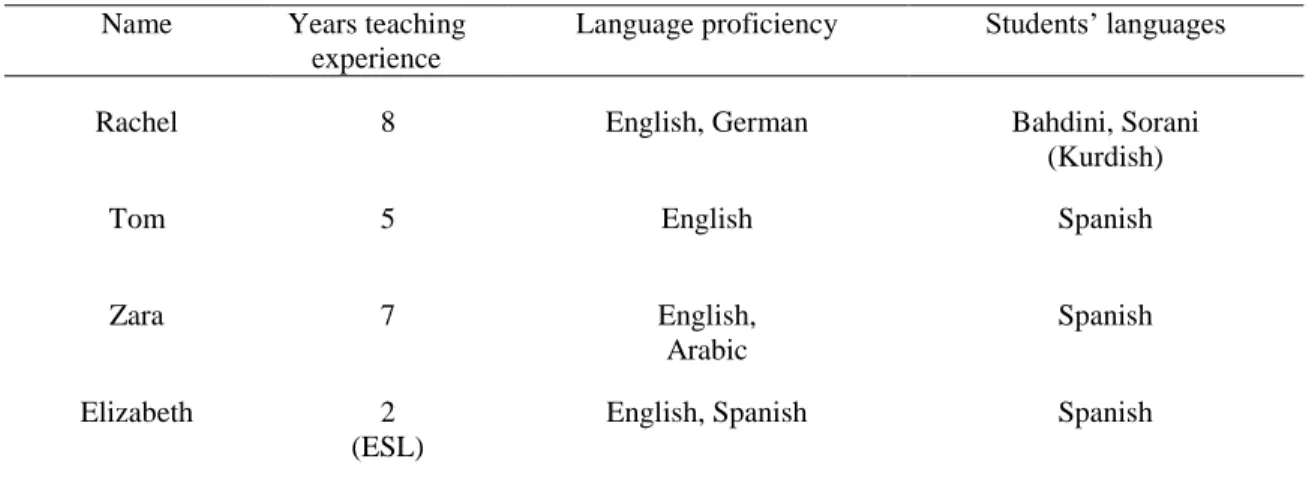 | Name | Years teaching experience | Language proficiency | Students' languages |
|---|---|---|---|
| Rachel | 8 | English, German | Bahdini, Sorani (Kurdish) |
| Tom | 5 | English | Spanish |
| Zara | 7 | English, Arabic | Spanish |
| Elizabeth | 2 (ESL) | English, Spanish | Spanish |